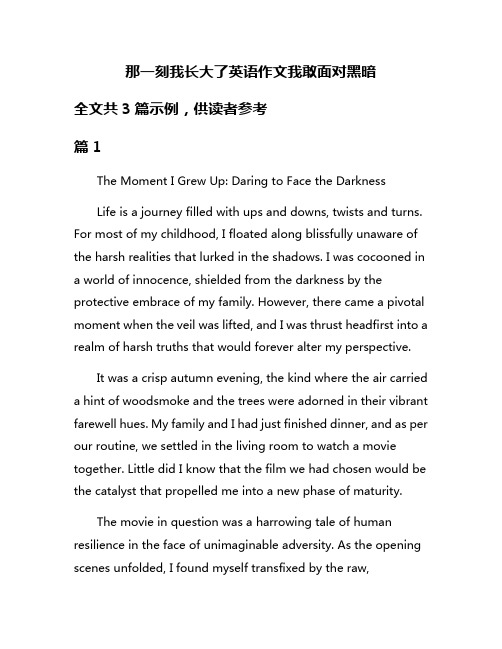 那一刻我长大了英语作文我敢面对黑暗

全文共 3 篇示例，供读者参考

篇 1

The Moment I Grew Up: Daring to Face the Darkness

Life is a journey filled with ups and downs, twists and turns. For most of my childhood, I floated along blissfully unaware of the harsh realities that lurked in the shadows. I was cocooned in a world of innocence, shielded from the darkness by the protective embrace of my family. However, there came a pivotal moment when the veil was lifted, and I was thrust headfirst into a realm of harsh truths that would forever alter my perspective.

It was a crisp autumn evening, the kind where the air carried a hint of woodsmoke and the trees were adorned in their vibrant farewell hues. My family and I had just finished dinner, and as per our routine, we settled in the living room to watch a movie together. Little did I know that the film we had chosen would be the catalyst that propelled me into a new phase of maturity.

The movie in question was a harrowing tale of human resilience in the face of unimaginable adversity. As the opening scenes unfolded, I found myself transfixed by the raw,